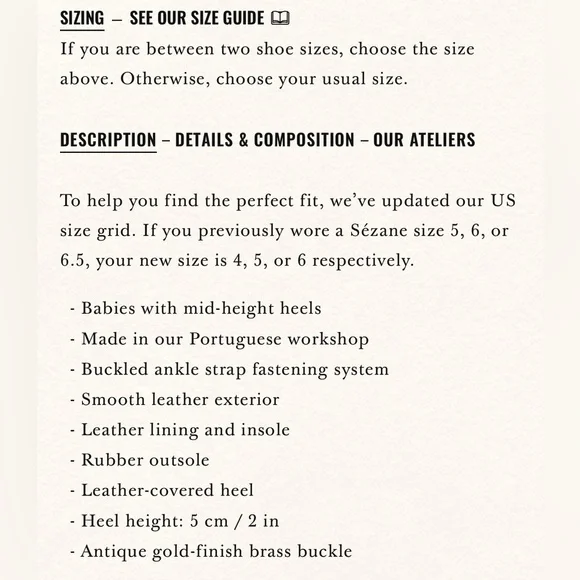 SIZING – SEE OUR SIZE GUIDE

If you are between two shoe sizes, choose the size above. Otherwise, choose your usual size.

DESCRIPTION – DETAILS & COMPOSITION – OUR ATELIERS

To help you find the perfect fit, we've updated our US size grid. If you previously wore a Sézane size 5, 6, or 6.5, your new size is 4, 5, or 6 respectively.

- Babies with mid-height heels
- Made in our Portuguese workshop
- Buckled ankle strap fastening system
- Smooth leather exterior
- Leather lining and insole
- Rubber outsole
- Leather-covered heel
- Heel height: 5 cm / 2 in
- Antique gold-finish brass buckle